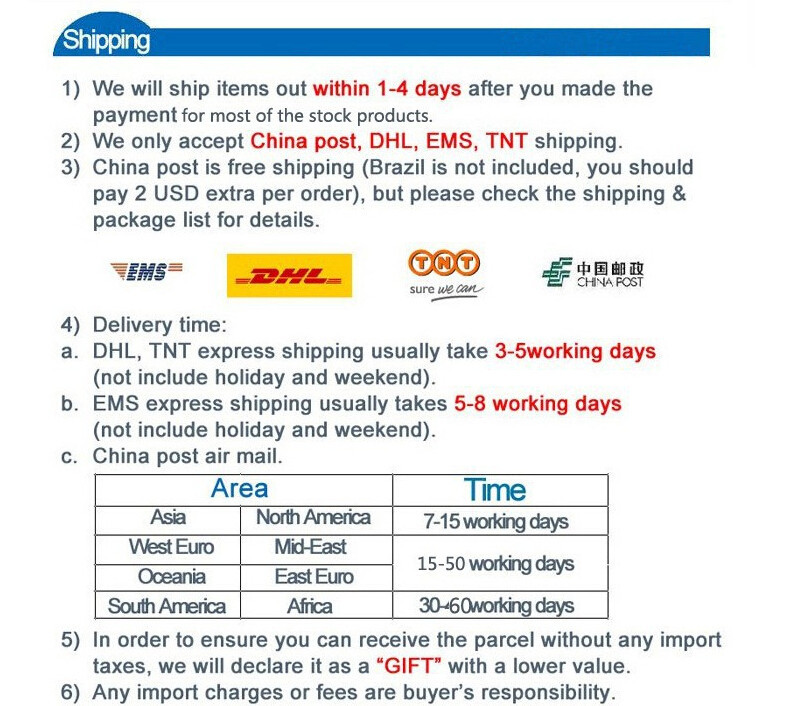 Shipping

1) We will ship items out within 1-4 days after you made the payment for most of the stock products.
2) We only accept China post, DHL, EMS, TNT shipping.
3) China post is free shipping (Brazil is not included, you should pay 2 USD extra per order), but please check the shipping & package list for details.

EMS DHL TNT sure we can 中国邮政 CHINA POST

4) Delivery time:
a. DHL, TNT express shipping usually take 3-5working days (not include holiday and weekend).
b. EMS express shipping usually takes 5-8 working days (not include holiday and weekend).
c. China post air mail.

| Area | | Time |
|---|---|---|
| Asia | North America | 7-15 working days |
| West Euro | Mid-East | 15-50 working days |
| Oceania | East Euro | |
| South America | Africa | 30-60working days |

5) In order to ensure you can receive the parcel without any import taxes, we will declare it as a "GIFT" with a lower value.
6) Any import charges or fees are buyer's responsibility.